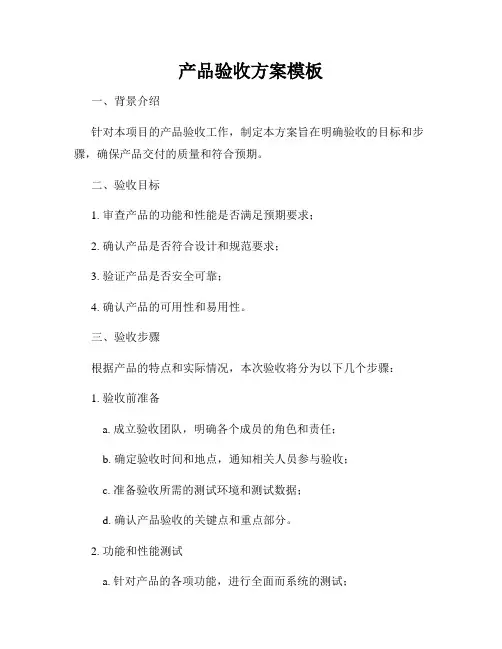 产品验收方案模板

一、背景介绍

针对本项目的产品验收工作，制定本方案旨在明确验收的目标和步骤，确保产品交付的质量和符合预期。

二、验收目标

1. 审查产品的功能和性能是否满足预期要求；

2. 确认产品是否符合设计和规范要求；

3. 验证产品是否安全可靠；

4. 确认产品的可用性和易用性。

三、验收步骤

根据产品的特点和实际情况，本次验收将分为以下几个步骤：

1. 验收前准备

a. 成立验收团队，明确各个成员的角色和责任；

b. 确定验收时间和地点，通知相关人员参与验收；

c. 准备验收所需的测试环境和测试数据；

d. 确认产品验收的关键点和重点部分。

2. 功能和性能测试

a. 针对产品的各项功能，进行全面而系统的测试；